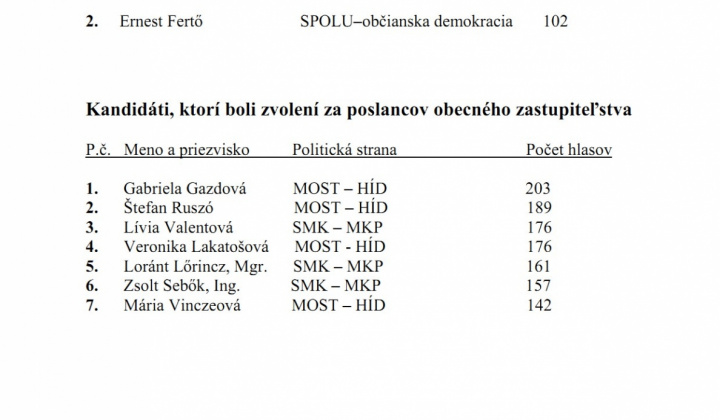 2. Ernest Fertő SPOLU–občianska demokracia 102

Kandidáti, ktorí boli zvolení za poslancov obecného zastupiteľstva

| P.č. | Meno a priezvisko | Politická strana | Počet hlasov |
|---|---|---|---|
| 1. | Gabriela Gazdová | MOST – HÍD | 203 |
| 2. | Štefan Ruszó | MOST – HÍD | 189 |
| 3. | Lívia Valentová | SMK – MKP | 176 |
| 4. | Veronika Lakatošová | MOST - HÍD | 176 |
| 5. | Loránt Lőrincz, Mgr. | SMK – MKP | 161 |
| 6. | Zsolt Sebők, Ing. | SMK – MKP | 157 |
| 7. | Mária Vinczeová | MOST – HÍD | 142 |